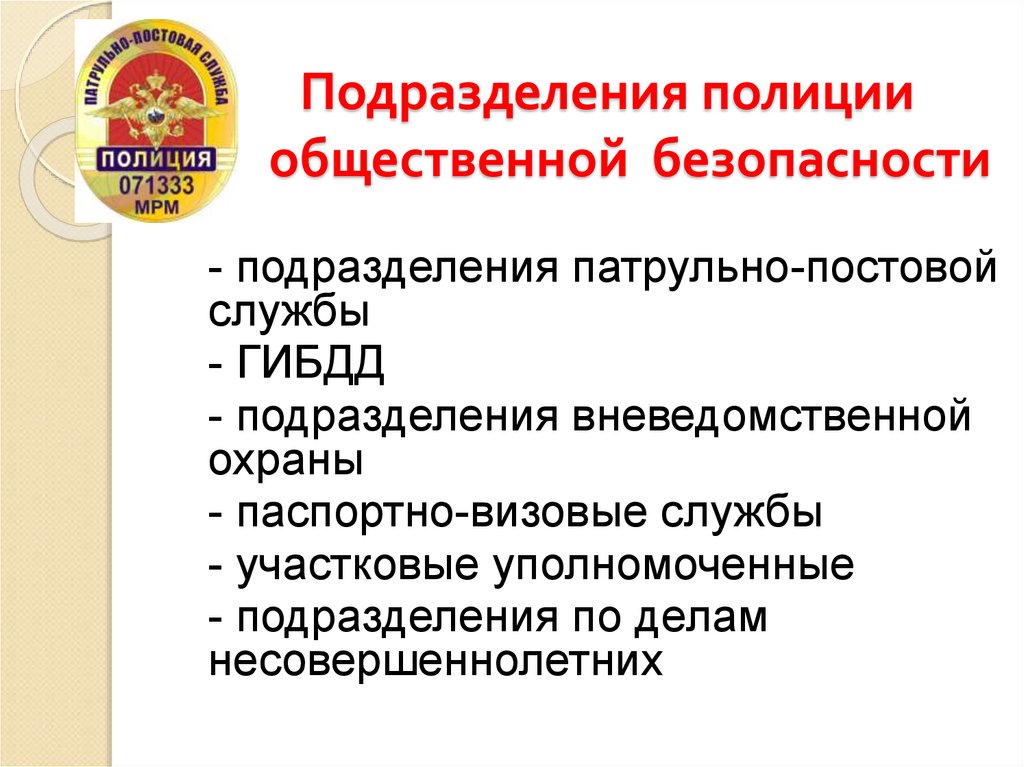 ПАТРУЛЬНО-ПОСТОВАЯ СЛУЖБА
ПОЛИЦИЯ
071333
МРМ

Подразделения полиции общественной безопасности

- подразделения патрульно-постовой службы
- ГИБДД
- подразделения вневедомственной охраны
- паспортно-визовые службы
- участковые уполномоченные
- подразделения по делам несовершеннолетних